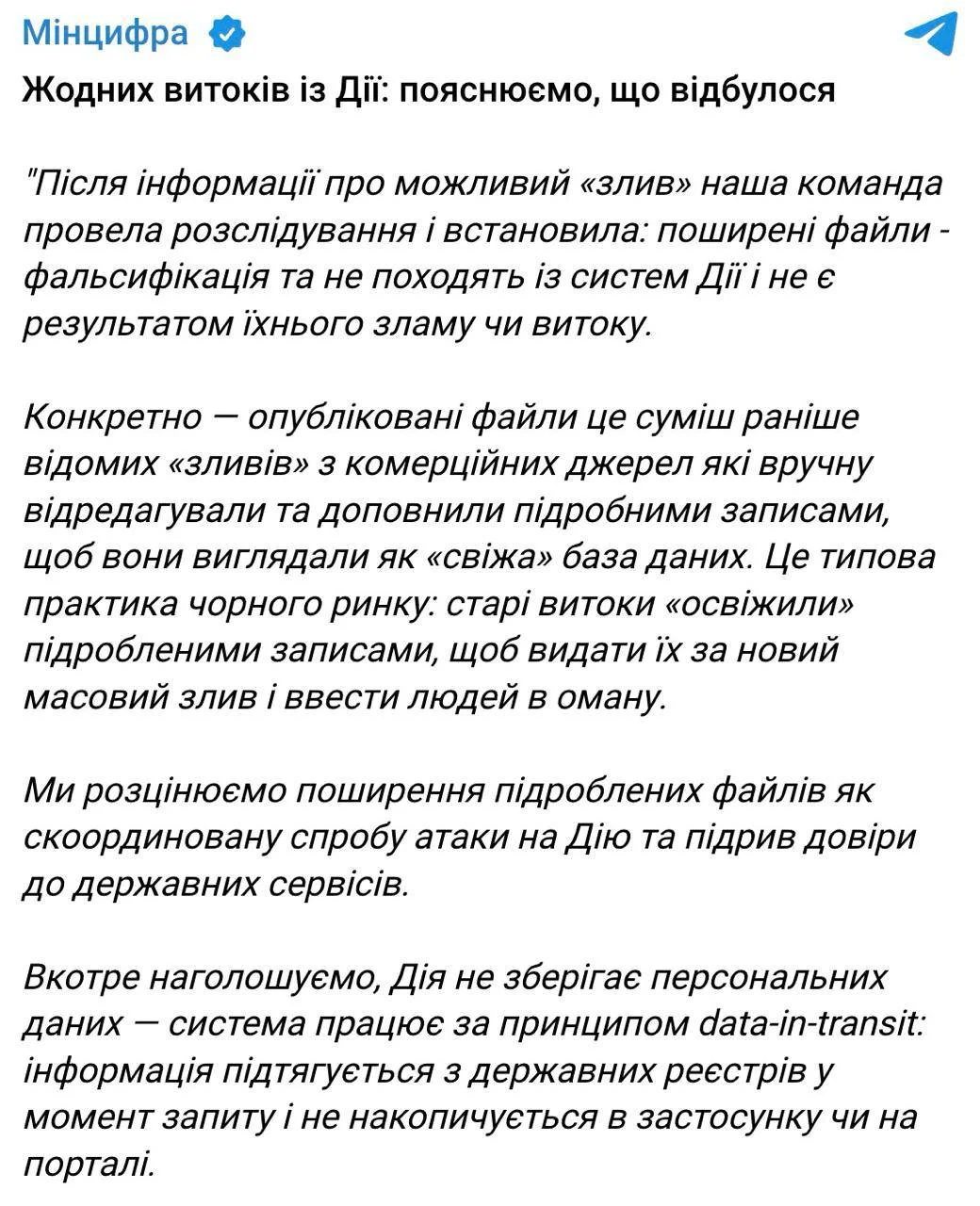 Мінцифра

Жодних витоків із Дії: пояснюємо, що відбулося

"Після інформації про можливий «злив» наша команда провела розслідування і встановила: поширені файли - фальсифікація та не походять із систем Дії і не є результатом їхнього зламу чи витоку.

Конкретно — опубліковані файли це суміш раніше відомих «зливів» з комерційних джерел які вручну відредагували та доповнили підробними записами, щоб вони виглядали як «свіжа» база даних. Це типова практика чорного ринку: старі витоки «освіжили» підробленими записами, щоб видати їх за новий масовий злив і ввести людей в оману.

Ми розцінюємо поширення підроблених файлів як скоординовану спробу атаки на Дію та підрив довіри до державних сервісів.

Вкотре наголошуємо, Дія не зберігає персональних даних — система працює за принципом data-in-transit: інформація підтягується з державних реєстрів у момент запиту і не накопичується в застосунку чи на порталі.